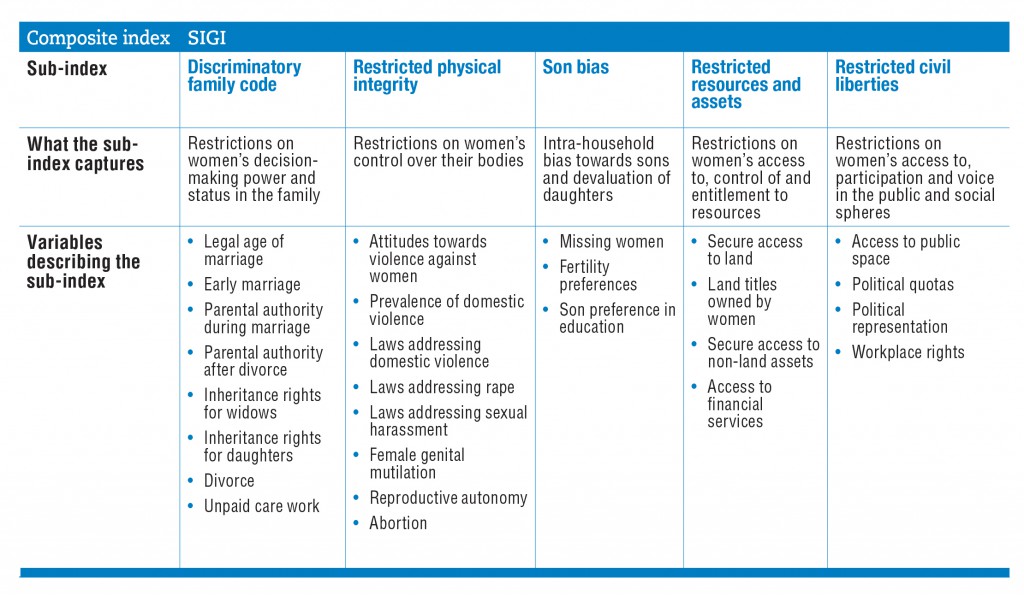 | Composite index | SIGI | | | | |
|---|---|---|---|---|---|
| Sub-index | Discriminatory family code | Restricted physical integrity | Son bias | Restricted resources and assets | Restricted civil liberties |
| What the sub-index captures | Restrictions on women's decision-making power and status in the family | Restrictions on women's control over their bodies | Intra-household bias towards sons and devaluation of daughters | Restrictions on women's access to, control of and entitlement to resources | Restrictions on women's access to, participation and voice in the public and social spheres |
| Variables describing the sub-index | • Legal age of marriage • Early marriage • Parental authority during marriage • Parental authority after divorce • Inheritance rights for widows • Inheritance rights for daughters • Divorce • Unpaid care work | • Attitudes towards violence against women • Prevalence of domestic violence • Laws addressing domestic violence • Laws addressing rape • Laws addressing sexual harassment • Female genital mutilation • Reproductive autonomy • Abortion | • Missing women • Fertility preferences • Son preference in education | • Secure access to land • Land titles owned by women • Secure access to non-land assets • Access to financial services | • Access to public space • Political quotas • Political representation • Workplace rights |